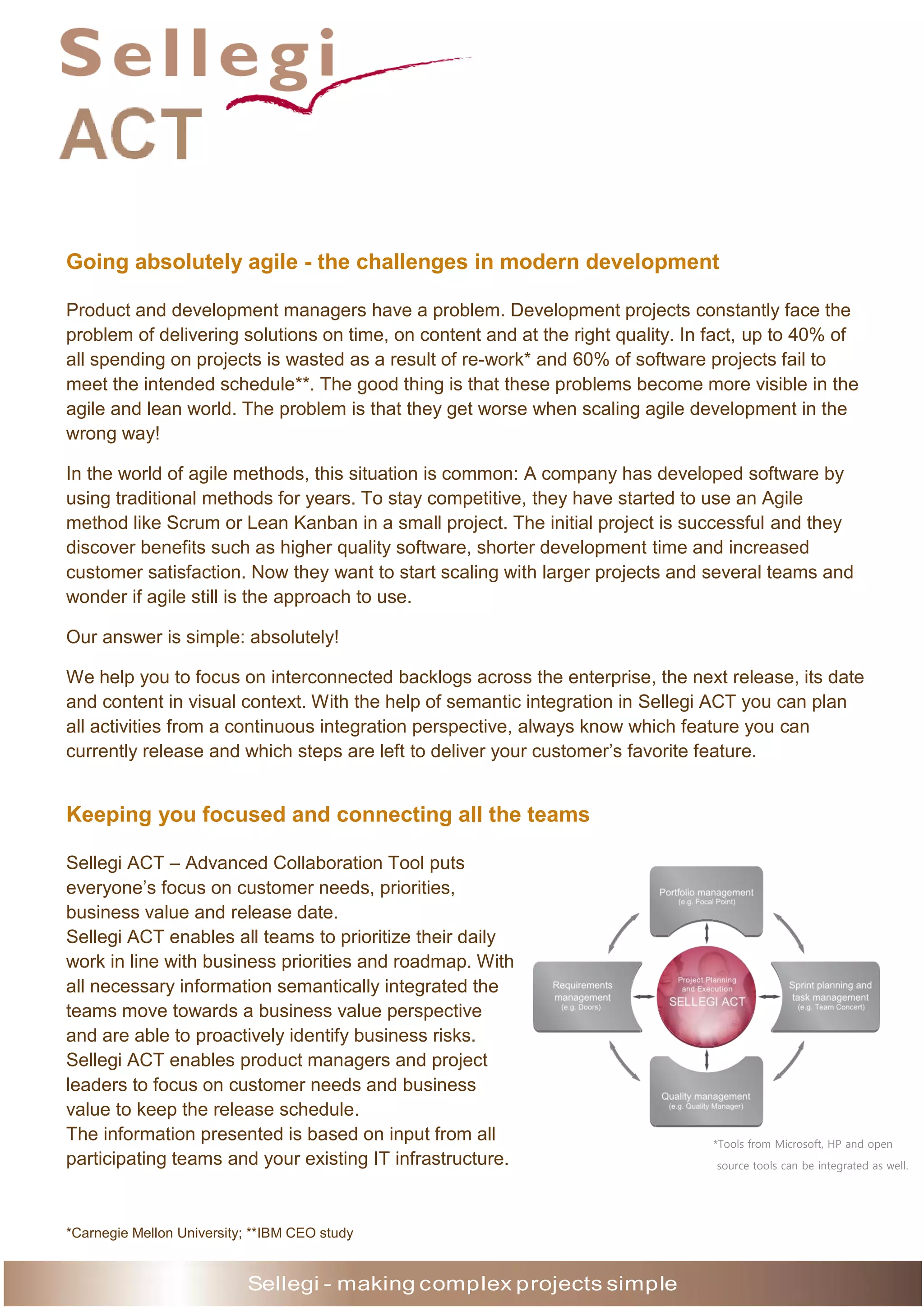 Sellegi
ACT

Going absolutely agile - the challenges in modern development

Product and development managers have a problem. Development projects constantly face the problem of delivering solutions on time, on content and at the right quality. In fact, up to 40% of all spending on projects is wasted as a result of re-work* and 60% of software projects fail to meet the intended schedule**. The good thing is that these problems become more visible in the agile and lean world. The problem is that they get worse when scaling agile development in the wrong way!

In the world of agile methods, this situation is common: A company has developed software by using traditional methods for years. To stay competitive, they have started to use an Agile method like Scrum or Lean Kanban in a small project. The initial project is successful and they discover benefits such as higher quality software, shorter development time and increased customer satisfaction. Now they want to start scaling with larger projects and several teams and wonder if agile still is the approach to use.

Our answer is simple: absolutely!

We help you to focus on interconnected backlogs across the enterprise, the next release, its date and content in visual context. With the help of semantic integration in Sellegi ACT you can plan all activities from a continuous integration perspective, always know which feature you can currently release and which steps are left to deliver your customer's favorite feature.

Keeping you focused and connecting all the teams

Sellegi ACT – Advanced Collaboration Tool puts everyone's focus on customer needs, priorities, business value and release date.
Sellegi ACT enables all teams to prioritize their daily work in line with business priorities and roadmap. With all necessary information semantically integrated the teams move towards a business value perspective and are able to proactively identify business risks.
Sellegi ACT enables product managers and project leaders to focus on customer needs and business value to keep the release schedule.
The information presented is based on input from all participating teams and your existing IT infrastructure.

Portfolio management
(e.g. Focal Point)

Requirements management
(e.g. Doors)

Project Planning and Execution
SELLEGI ACT

Sprint planning and task management
(e.g. Team Concert)

Quality management
(e.g. Quality Manager)

*Tools from Microsoft, HP and open source tools can be integrated as well.

*Carnegie Mellon University; **IBM CEO study

Sellegi - making complex projects simple